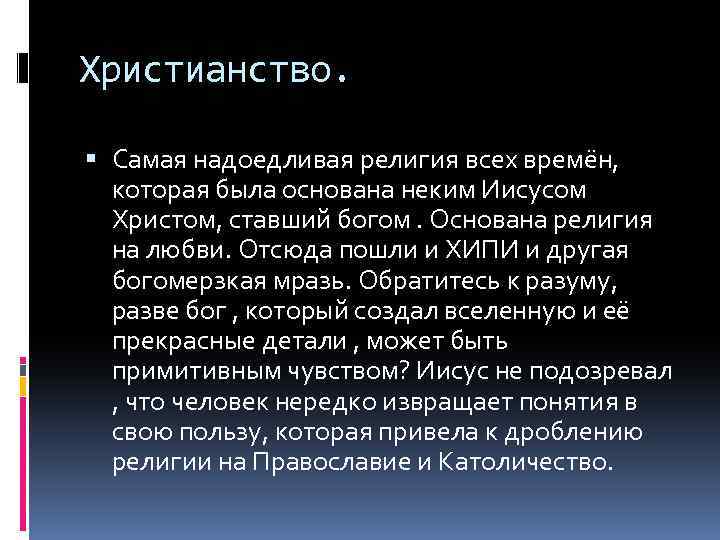 Христианство.

Самая надоедливая религия всех времён, которая была основана неким Иисусом Христом, ставший богом . Основана религия на любви. Отсюда пошли и ХИПИ и другая богомерзкая мразь. Обратитесь к разуму, разве бог , который создал вселенную и её прекрасные детали , может быть примитивным чувством? Иисус не подозревал , что человек нередко извращает понятия в свою пользу, которая привела к дроблению религии на Православие и Католичество.